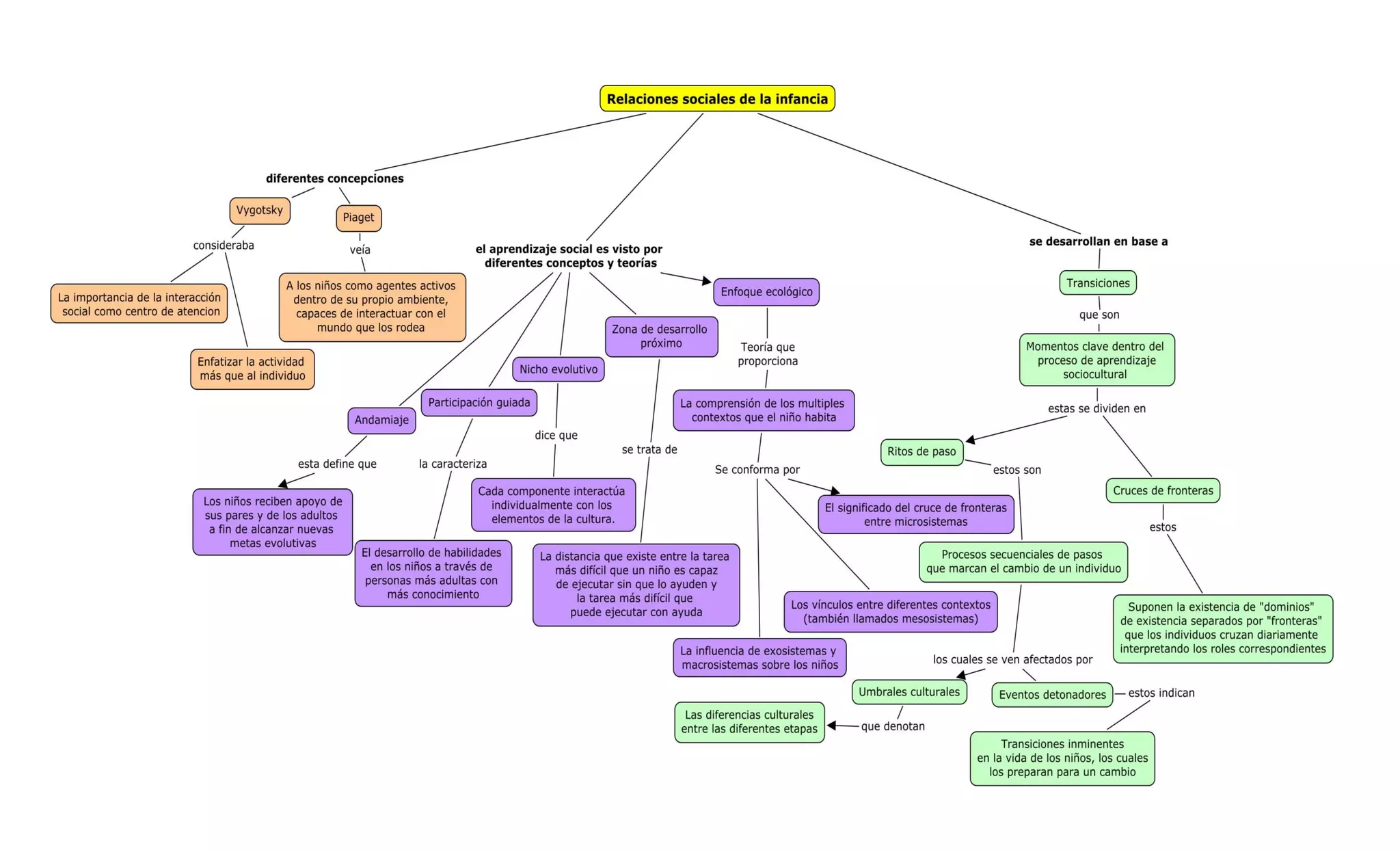 Relaciones sociales de la infancia

diferentes concepciones

Vygotsky

consideraba

La importancia de la interacción social como centro de atencion

Enfatizar la actividad más que al individuo

Piaget

veía

A los niños como agentes activos dentro de su propio ambiente, capaces de interactuar con el mundo que los rodea

el aprendizaje social es visto por diferentes conceptos y teorías

Andamiaje

esta define que

Los niños reciben apoyo de sus pares y de los adultos a fin de alcanzar nuevas metas evolutivas

Participación guiada

la caracteriza

El desarrollo de habilidades en los niños a través de personas más adultas con más conocimiento

Nicho evolutivo

dice que

Cada componente interactúa individualmente con los elementos de la cultura.

Zona de desarrollo próximo

se trata de

La distancia que existe entre la tarea más difícil que un niño es capaz de ejecutar sin que lo ayuden y la tarea más difícil que puede ejecutar con ayuda

Enfoque ecológico

Teoría que proporciona

La comprensión de los multiples contextos que el niño habita

Se conforma por

El significado del cruce de fronteras entre microsistemas

Los vínculos entre diferentes contextos (también llamados mesosistemas)

La influencia de exosistemas y macrosistemas sobre los niños

se desarrollan en base a

Transiciones

que son

Momentos clave dentro del proceso de aprendizaje sociocultural

estas se dividen en

Ritos de paso

estos son

Procesos secuenciales de pasos que marcan el cambio de un individuo

los cuales se ven afectados por

Umbrales culturales

que denotan

Las diferencias culturales entre las diferentes etapas

Eventos detonadores

estos indican

Transiciones inminentes en la vida de los niños, los cuales los preparan para un cambio

Cruces de fronteras

estos

Suponen la existencia de "dominios" de existencia separados por "fronteras" que los individuos cruzan diariamente interpretando los roles correspondientes